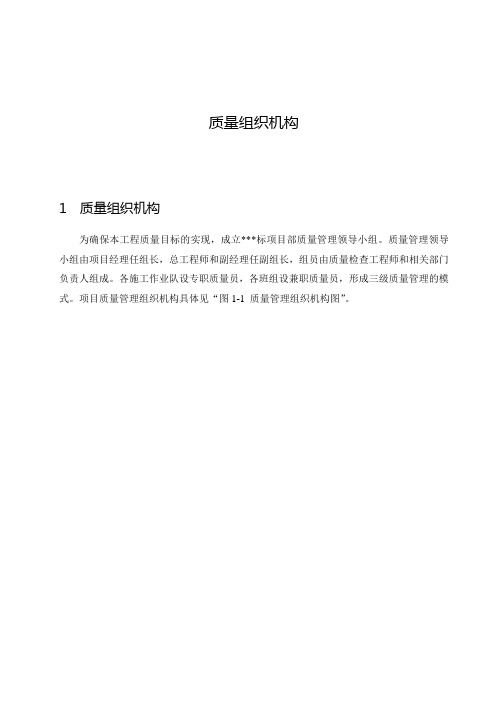 质量组织机构

1　质量组织机构

为确保本工程质量目标的实现，成立***标项目部质量管理领导小组。质量管理领导小组由项目经理任组长，总工程师和副经理任副组长，组员由质量检查工程师和相关部门负责人组成。各施工作业队设专职质量员，各班组设兼职质量员，形成三级质量管理的模式。项目质量管理组织机构具体见“图 1-1 质量管理组织机构图”。